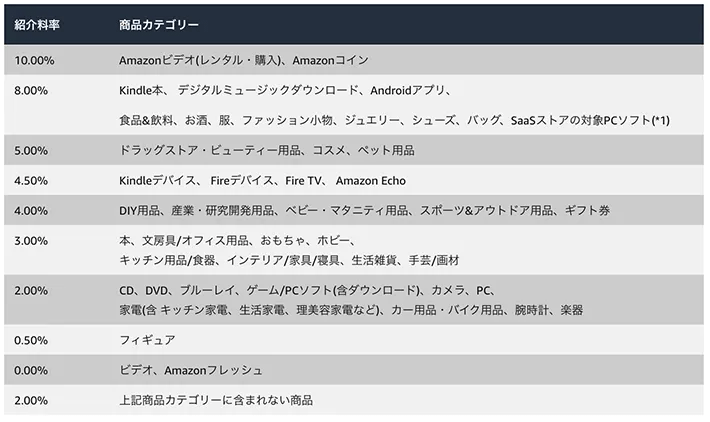 | 紹介料率 | 商品カテゴリー |
|---|---|
| 10.00% | Amazonビデオ(レンタル・購入)、Amazonコイン |
| 8.00% | Kindle本、 デジタルミュージックダウンロード、Androidアプリ、 食品&飲料、お酒、服、ファッション小物、ジュエリー、シューズ、バッグ、SaaSストアの対象PCソフト(*1) |
| 5.00% | ドラッグストア・ビューティー用品、コスメ、ペット用品 |
| 4.50% | Kindleデバイス、 Fireデバイス、Fire TV、 Amazon Echo |
| 4.00% | DIY用品、産業・研究開発用品、ベビー・マタニティ用品、スポーツ&アウトドア用品、ギフト券 |
| 3.00% | 本、文房具/オフィス用品、おもちゃ、ホビー、 キッチン用品/食器、インテリア/家具/寝具、生活雑貨、手芸/画材 |
| 2.00% | CD、DVD、ブルーレイ、ゲーム/PCソフト(含ダウンロード)、カメラ、PC、 家電(含 キッチン家電、生活家電、理美容家電など)、カー用品・バイク用品、腕時計、楽器 |
| 0.50% | フィギュア |
| 0.00% | ビデオ、Amazonフレッシュ |
| 2.00% | 上記商品カテゴリーに含まれない商品 |